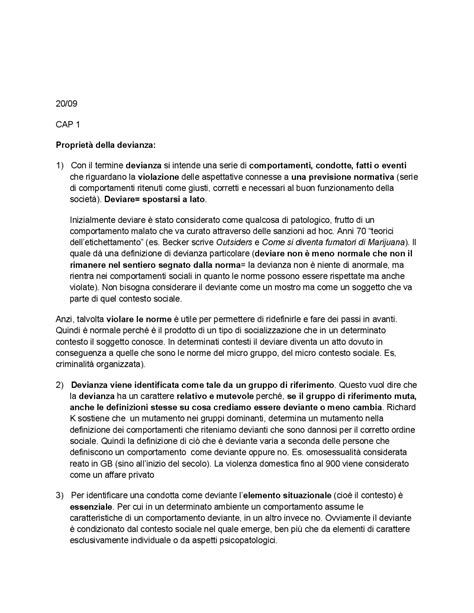 20/09

CAP 1

Proprietà della devianza:

1) Con il termine devianza si intende una serie di comportamenti, condotte, fatti o eventi che riguardano la violazione delle aspettative connesse a una previsione normativa (serie di comportamenti ritenuti come giusti, corretti e necessari al buon funzionamento della società). Deviare= spostarsi a lato.

Inizialmente deviare è stato considerato come qualcosa di patologico, frutto di un comportamento malato che va curato attraverso delle sanzioni ad hoc. Anni 70 "teorici dell'etichettamento" (es. Becker scrive Outsiders e Come si diventa fumatori di Marijuana). Il quale dà una definizione di devianza particolare (deviare non è meno normale che non il rimanere nel sentiero segnato dalla norma= la devianza non è niente di anormale, ma rientra nei comportamenti sociali in quanto le norme possono essere rispettate ma anche violate). Non bisogna considerare il deviante come un mostro ma come un soggetto che va parte di quel contesto sociale.

Anzi, talvolta violare le norme è utile per permettere di ridefinirle e fare dei passi in avanti. Quindi è normale perché è il prodotto di un tipo di socializzazione che in un determinato contesto il soggetto conosce. In determinati contesti il deviare diventa un atto dovuto in conseguenza a quelle che sono le norme del micro gruppo, del micro contesto sociale. Es, criminalità organizzata).

2) Devianza viene identificata come tale da un gruppo di riferimento. Questo vuol dire che la devianza ha un carattere relativo e mutevole perché, se il gruppo di riferimento muta, anche le definizioni stesse su cosa crediamo essere deviante o meno cambia. Richard K sostiene che un mutamento nei gruppi dominanti, determina un mutamento nella definizione dei comportamenti che riteniamo devianti che sono dannosi per il corretto ordine sociale. Quindi la definizione di ciò che è deviante varia a seconda delle persone che definiscono un comportamento come deviante oppure no. Es. omosessualità considerata reato in GB (sino all'inizio del secolo). La violenza domestica fino al 900 viene considerato come un affare privato

3) Per identificare una condotta come deviante l'elemento situazionale (cioè il contesto) è essenziale. Per cui in un determinato ambiente un comportamento assume le caratteristiche di un comportamento deviante, in un altro invece no. Ovviamente il deviante è condizionato dal contesto sociale nel quale emerge, ben più che da elementi di carattere esclusivamente individuale o da aspetti psicopatologici.